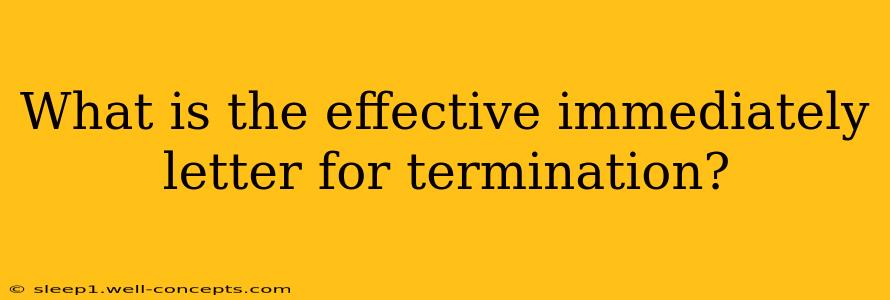 What is the effective immediately letter for termination?

© sleep1.well-concepts.com